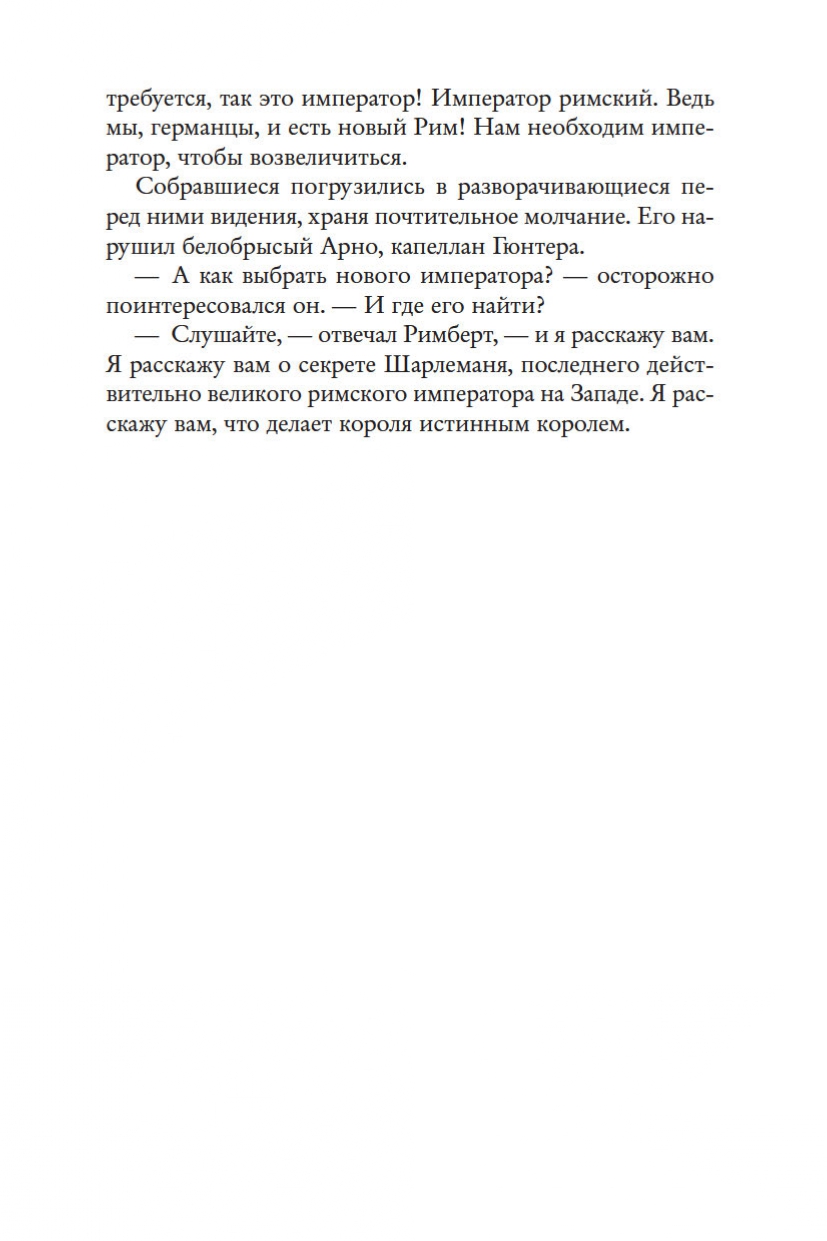 требуется, так это император! Император римский. Ведь мы, германцы, и есть новый Рим! Нам необходим император, чтобы возвеличиться.

Собравшиеся погрузились в разворачивающиеся перед ними видения, храня почтительное молчание. Его нарушил белобрысый Арно, капеллан Гюнтера.

— А как выбрать нового императора? — осторожно поинтересовался он. — И где его найти?

— Слушайте, — отвечал Римберт, — и я расскажу вам. Я расскажу вам о секрете Шарлеманя, последнего действительно великого римского императора на Западе. Я расскажу вам, что делает короля истинным королем.